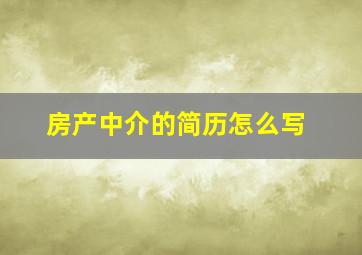 房产中介的简历怎么写